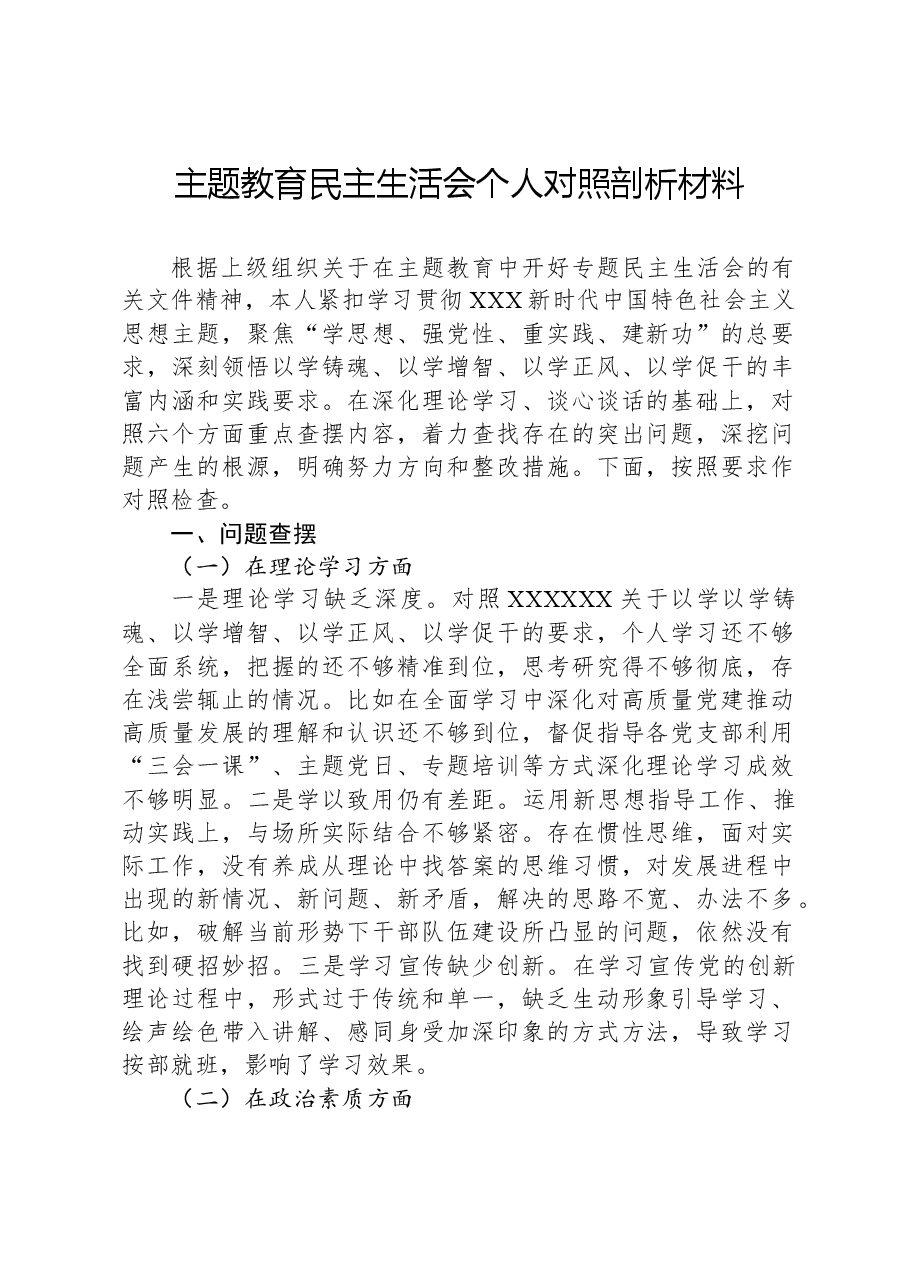 主题教育民主生活会个人对照剖析材料

根据上级组织关于在主题教育中开好专题民主生活会的有关文件精神，本人紧扣学习贯彻XXX新时代中国特色社会主义思想主题，聚焦“学思想、强党性、重实践、建新功”的总要求，深刻领悟以学铸魂、以学增智、以学正风、以学促干的丰富内涵和实践要求。在深化理论学习、谈心谈话的基础上，对照六个方面重点查摆内容，着力查找存在的突出问题，深挖问题产生的根源，明确努力方向和整改措施。下面，按照要求作对照检查。

一、问题查摆

（一）在理论学习方面

一是理论学习缺乏深度。对照XXXXXX关于以学以学铸魂、以学增智、以学正风、以学促干的要求，个人学习还不够全面系统，把握的还不够精准到位，思考研究得不够彻底，存在浅尝辄止的情况。比如在全面学习中深化对高质量党建推动高质量发展的理解和认识还不够到位，督促指导各党支部利用“三会一课”、主题党日、专题培训等方式深化理论学习成效不够明显。二是学以致用仍有差距。运用新思想指导工作、推动实践上，与场所实际结合不够紧密。存在惯性思维，面对实际工作，没有养成从理论中找答案的思维习惯，对发展进程中出现的新情况、新问题、新矛盾，解决的思路不宽、办法不多。比如，破解当前形势下干部队伍建设所凸显的问题，依然没有找到硬招妙招。三是学习宣传缺少创新。在学习宣传党的创新理论过程中，形式过于传统和单一，缺乏生动形象引导学习、绘声绘色带入讲解、感同身受加深印象的方式方法，导致学习按部就班，影响了学习效果。

（二）在政治素质方面